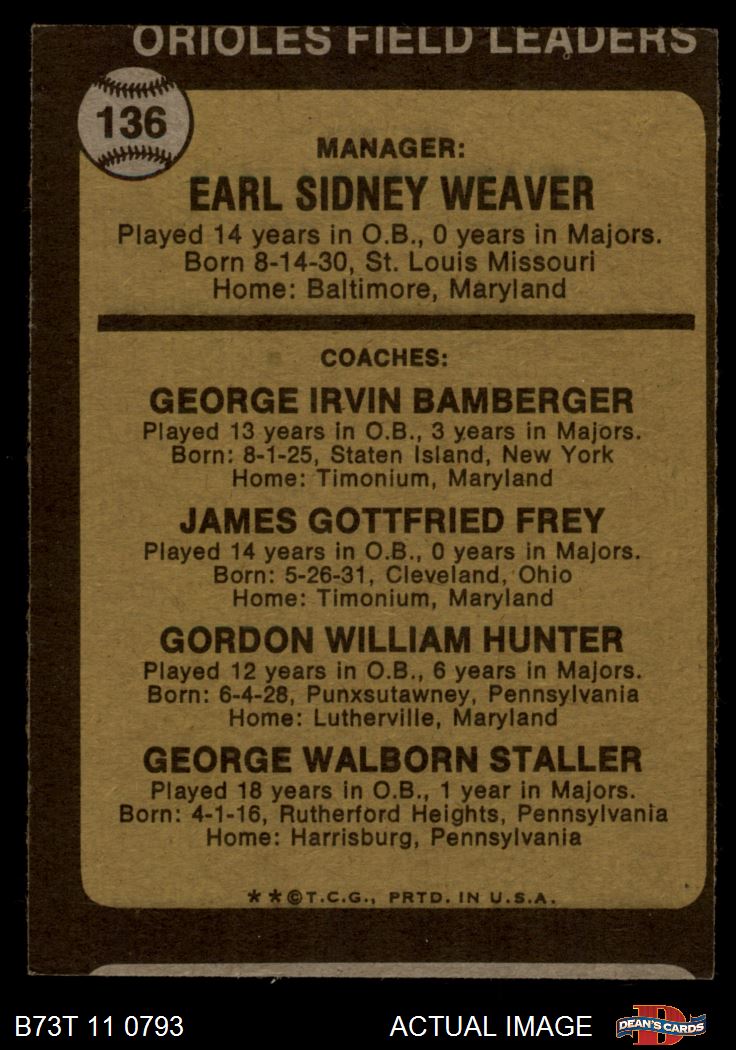 ORIOLES FIELD LEADERS

136

MANAGER:

EARL SIDNEY WEAVER

Played 14 years in O.B., 0 years in Majors.
Born 8-14-30, St. Louis Missouri
Home: Baltimore, Maryland

COACHES:

GEORGE IRVIN BAMBERGER

Played 13 years in O.B., 3 years in Majors.
Born: 8-1-25, Staten Island, New York
Home: Timonium, Maryland

JAMES GOTTFRIED FREY

Played 14 years in O.B., 0 years in Majors.
Born: 5-26-31, Cleveland, Ohio
Home: Timonium, Maryland

GORDON WILLIAM HUNTER

Played 12 years in O.B., 6 years in Majors.
Born: 6-4-28, Punxsutawney, Pennsylvania
Home: Lutherville, Maryland

GEORGE WALBORN STALLER

Played 18 years in O.B., 1 year in Majors.
Born: 4-1-16, Rutherford Heights, Pennsylvania
Home: Harrisburg, Pennsylvania

**©T.C.G., PRTD. IN U.S.A.

B73T 11 0793

ACTUAL IMAGE

DEAN'S CARDS